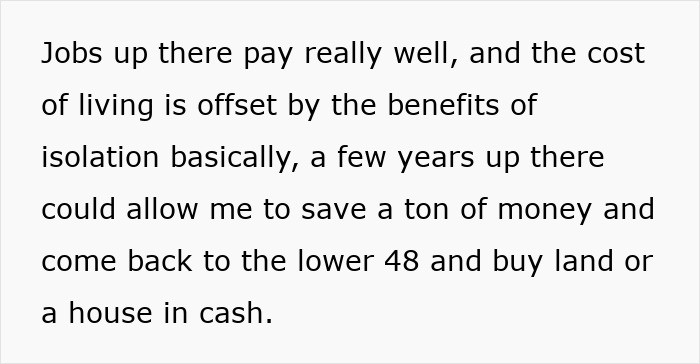 Jobs up there pay really well, and the cost of living is offset by the benefits of isolation basically, a few years up there could allow me to save a ton of money and come back to the lower 48 and buy land or a house in cash.